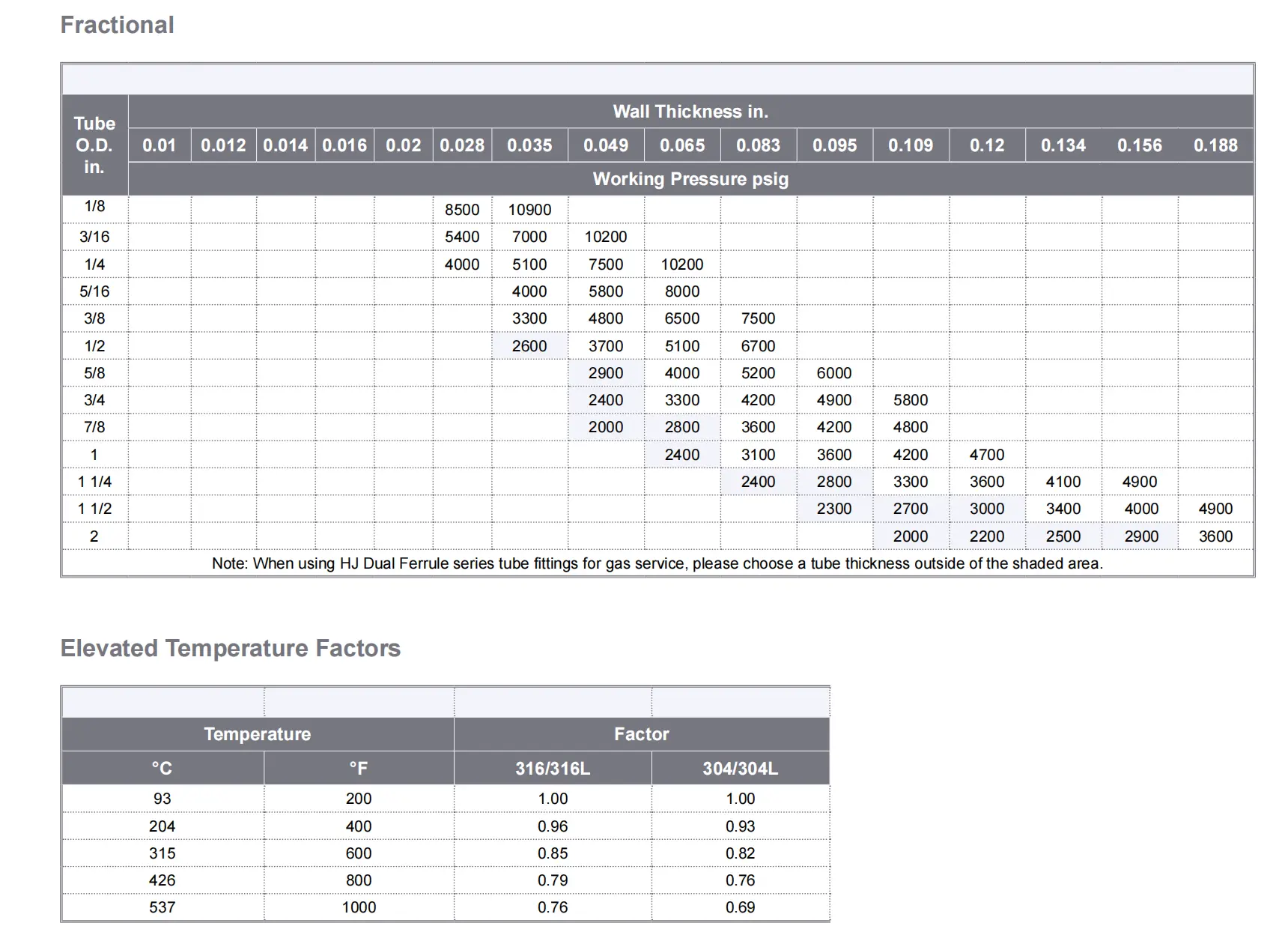 Fractional

| Tube O.D. in. | Wall Thickness in. | | | | | | | | | | | | | | | |
|---|---|---|---|---|---|---|---|---|---|---|---|---|---|---|---|---|
| | 0.01 | 0.012 | 0.014 | 0.016 | 0.02 | 0.028 | 0.035 | 0.049 | 0.065 | 0.083 | 0.095 | 0.109 | 0.12 | 0.134 | 0.156 | 0.188 |
| | Working Pressure psig | | | | | | | | | | | | | | | |
| 1/8 | | | | | | 8500 | 10900 | | | | | | | | | |
| 3/16 | | | | | | 5400 | 7000 | 10200 | | | | | | | | |
| 1/4 | | | | | | 4000 | 5100 | 7500 | 10200 | | | | | | | |
| 5/16 | | | | | | | 4000 | 5800 | 8000 | | | | | | | |
| 3/8 | | | | | | | 3300 | 4800 | 6500 | 7500 | | | | | | |
| 1/2 | | | | | | | 2600 | 3700 | 5100 | 6700 | | | | | | |
| 5/8 | | | | | | | | 2900 | 4000 | 5200 | 6000 | | | | | |
| 3/4 | | | | | | | | 2400 | 3300 | 4200 | 4900 | 5800 | | | | |
| 7/8 | | | | | | | | 2000 | 2800 | 3600 | 4200 | 4800 | | | | |
| 1 | | | | | | | | | 2400 | 3100 | 3600 | 4200 | 4700 | | | |
| 1 1/4 | | | | | | | | | | 2400 | 2800 | 3300 | 3600 | 4100 | 4900 | |
| 1 1/2 | | | | | | | | | | | 2300 | 2700 | 3000 | 3400 | 4000 | 4900 |
| 2 | | | | | | | | | | | | 2000 | 2200 | 2500 | 2900 | 3600 |

Note: When using HJ Dual Ferrule series tube fittings for gas service, please choose a tube thickness outside of the shaded area.

Elevated Temperature Factors

| Temperature | | Factor | |
|---|---|---|---|
| °C | °F | 316/316L | 304/304L |
| 93 | 200 | 1.00 | 1.00 |
| 204 | 400 | 0.96 | 0.93 |
| 315 | 600 | 0.85 | 0.82 |
| 426 | 800 | 0.79 | 0.76 |
| 537 | 1000 | 0.76 | 0.69 |